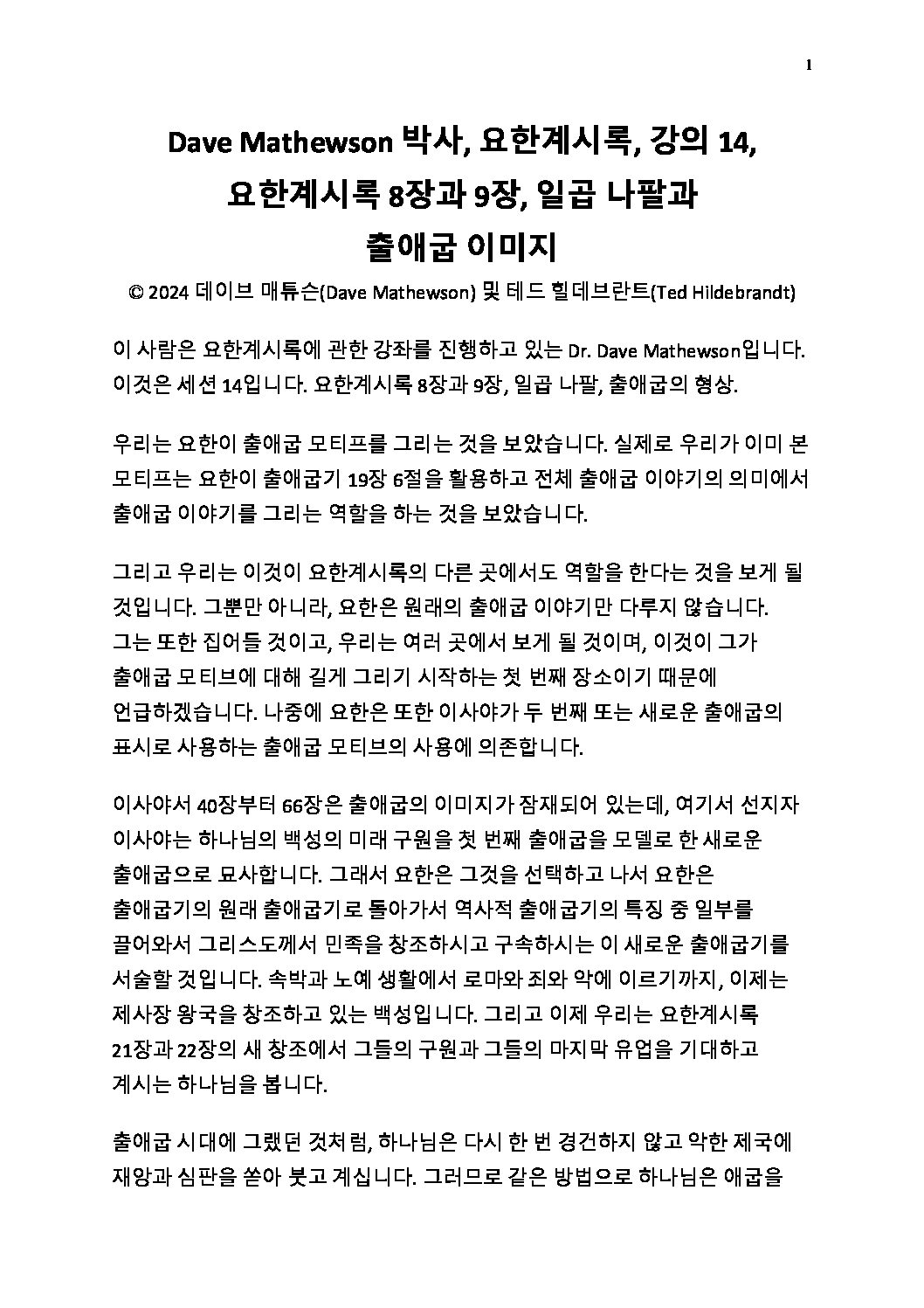 1

Dave Mathewson 박사, 요한계시록, 강의 14, 요한계시록 8장과 9장, 일곱 나팔과 출애굽 이미지

© 2024 데이브 매튜슨(Dave Mathewson) 및 테드 힐데브란트(Ted Hildebrandt)

이 사람은 요한계시록에 관한 강좌를 진행하고 있는 Dr. Dave Mathewson입니다. 이것은 세션 14입니다. 요한계시록 8장과 9장, 일곱 나팔, 출애굽의 형상.

우리는 요한이 출애굽 모티프를 그리는 것을 보았습니다. 실제로 우리가 이미 본 모티프는 요한이 출애굽기 19장 6절을 활용하고 전체 출애굽 이야기의 의미에서 출애굽 이야기를 그리는 역할을 하는 것을 보았습니다.

그리고 우리는 이것이 요한계시록의 다른 곳에서도 역할을 한다는 것을 보게 될 것입니다. 그뿐만 아니라, 요한은 원래의 출애굽 이야기만 다루지 않습니다. 그는 또한 집어들 것이고, 우리는 여러 곳에서 보게 될 것이며, 이것이 그가 출애굽 모티브에 대해 길게 그리기 시작하는 첫 번째 장소이기 때문에 언급하겠습니다. 나중에 요한은 또한 이사야가 두 번째 또는 새로운 출애굽의 표시로 사용하는 출애굽 모티브의 사용에 의존합니다.

이사야서 40장부터 66장은 출애굽의 이미지가 잠재되어 있는데, 여기서 선지자 이사야는 하나님의 백성의 미래 구원을 첫 번째 출애굽을 모델로 한 새로운 출애굽으로 묘사합니다. 그래서 요한은 그것을 선택하고 나서 요한은 출애굽기의 원래 출애굽기로 돌아가서 역사적 출애굽기의 특징 중 일부를 끌어와서 그리스도께서 민족을 창조하시고 구속하시는 이 새로운 출애굽기를 서술할 것입니다. 속박과 노예 생활에서 로마와 죄와 악에 이르기까지, 이제는 제사장 왕국을 창조하고 있는 백성입니다. 그리고 이제 우리는 요한계시록 21장과 22장의 새 창조에서 그들의 구원과 그들의 마지막 유업을 기대하고 계시는 하나님을 봅니다.

출애굽 시대에 그랬던 것처럼, 하나님은 다시 한 번 경건하지 않고 악한 제국에 재앙과 심판을 쏟아 붓고 계십니다. 그러므로 같은 방법으로 하나님은 애굽을